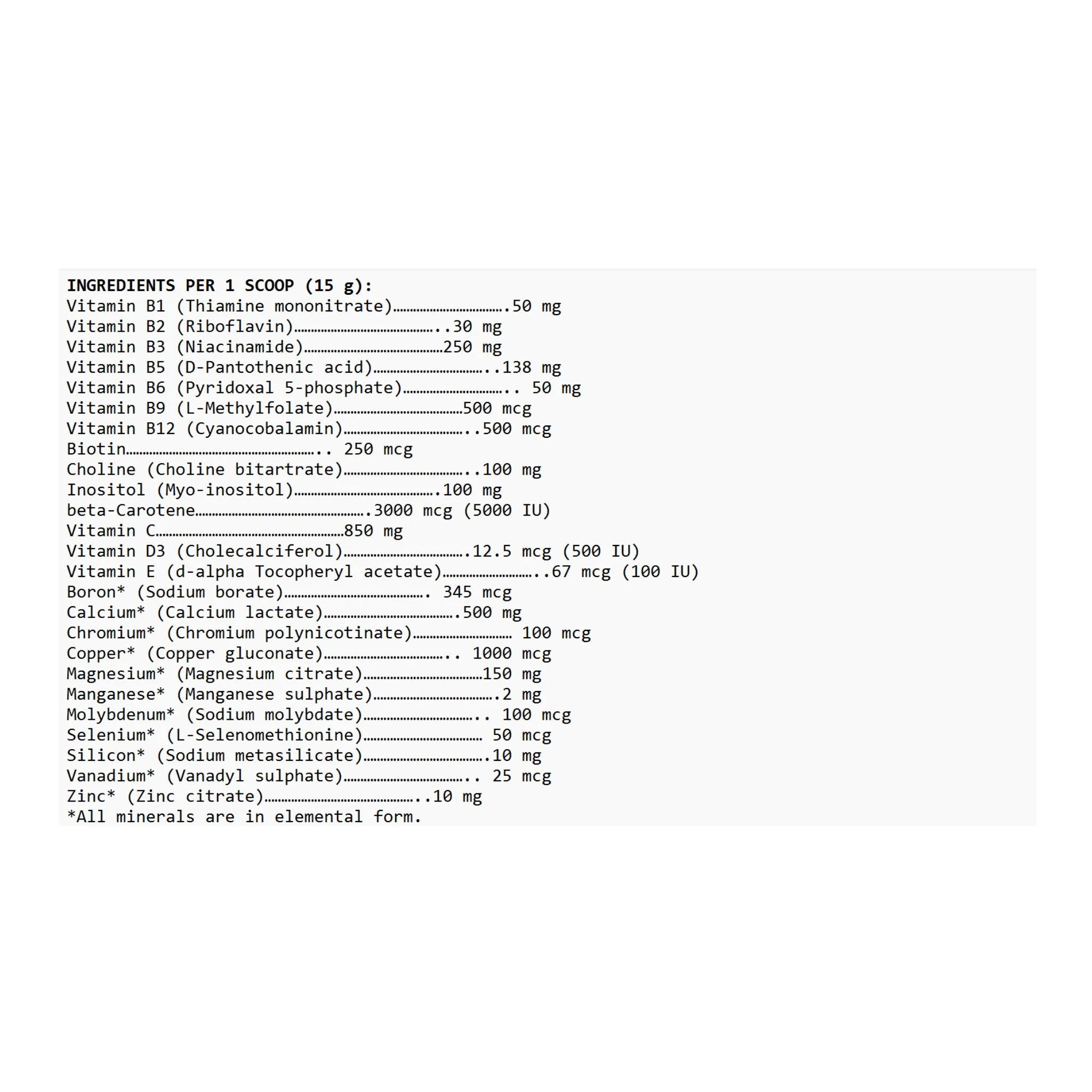 INGREDIENTS PER 1 SCOOP (15 g):
Vitamin B1 (Thiamine mononitrate) 50 mg
Vitamin B2 (Riboflavin) 30 mg
Vitamin B3 (Niacinamide) 250 mg
Vitamin B5 (D-Pantothenic acid) 138 mg
Vitamin B6 (Pyridoxal 5-phosphate) 50 mg
Vitamin B9 (L-Methylfolate) 500 mcg
Vitamin B12 (Cyanocobalamin) 500 mcg
Biotin 250 mcg
Choline (Choline bitartrate) 100 mg
Inositol (Myo-inositol) 100 mg
beta-Carotene 3000 mcg (5000 IU)
Vitamin C 850 mg
Vitamin D3 (Cholecalciferol) 12.5 mcg (500 IU)
Vitamin E (d-alpha Tocopheryl acetate) 67 mcg (100 IU)
Boron* (Sodium borate) 345 mcg
Calcium* (Calcium lactate) 500 mg
Chromium* (Chromium polynicotinate) 100 mcg
Copper* (Copper gluconate) 1000 mcg
Magnesium* (Magnesium citrate) 150 mg
Manganese* (Manganese sulphate) 2 mg
Molybdenum* (Sodium molybdate) 100 mcg
Selenium* (L-Selenomethionine) 50 mcg
Silicon* (Sodium metasilicate) 10 mg
Vanadium* (Vanadyl sulphate) 25 mcg
Zinc* (Zinc citrate) 10 mg
*All minerals are in elemental form.